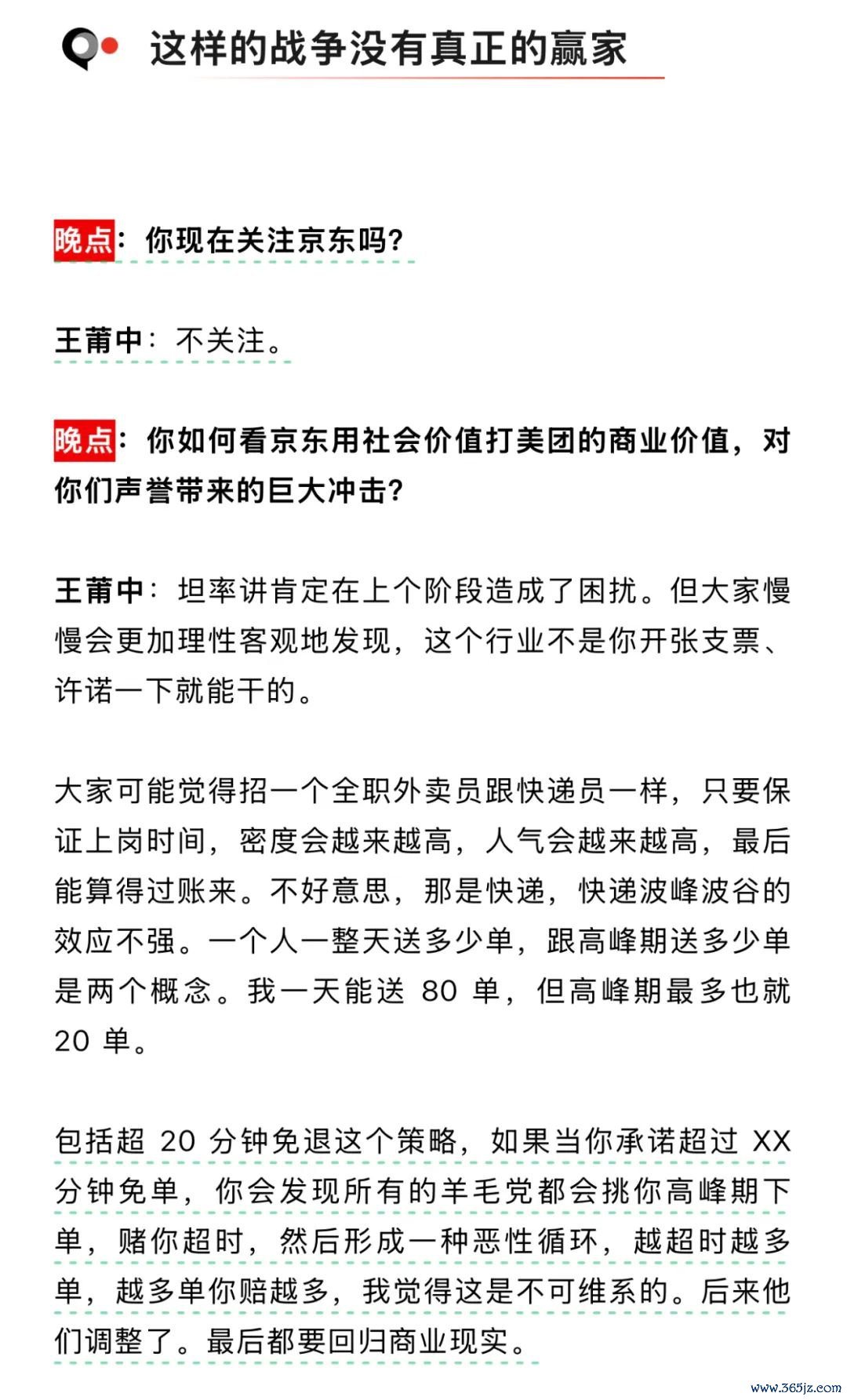 这样的战争没有真正的赢家

晚点：你现在关注京东吗？

王莆中：不关注。

晚点：你如何看京东用社会价值打美团的商业价值，对你们声誉带来的巨大冲击？

王莆中：坦率讲肯定在上个阶段造成了困扰。但大家慢慢会更加理性客观地发现，这个行业不是你开张支票、许诺一下就能干的。

大家可能觉得招一个全职外卖员跟快递员一样，只要保证上岗时间，密度会越来越高，人气会越来越高，最后能算得过账来。不好意思，那是快递，快递波峰波谷的效应不强。一个人一整天送多少单，跟高峰期送多少单是两个概念。我一天能送 80 单，但高峰期最多也就 20 单。

包括超 20 分钟免退这个策略，如果当你承诺超过 XX 分钟免单，你会发现所有的羊毛党都会挑你高峰期下单，赌你超时，然后形成一种恶性循环，越超时越多单，越多单你赔越多，我觉得这是不可维系的。后来他们调整了。最后都要回归商业现实。

www.365jz.com